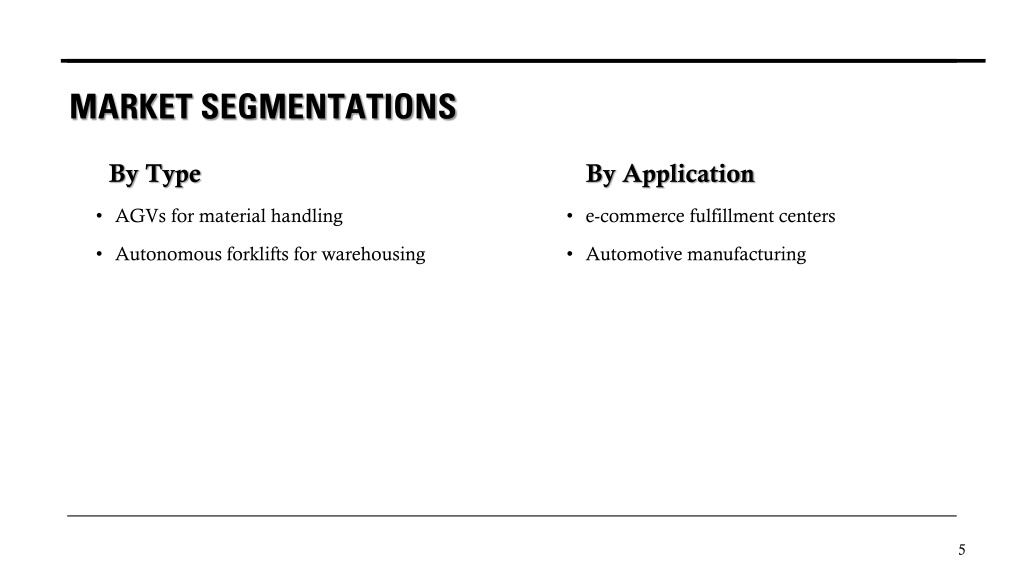 MARKET SEGMENTATIONS

By Type

• AGVs for material handling
• Autonomous forklifts for warehousing

By Application

• e-commerce fulfillment centers
• Automotive manufacturing

5